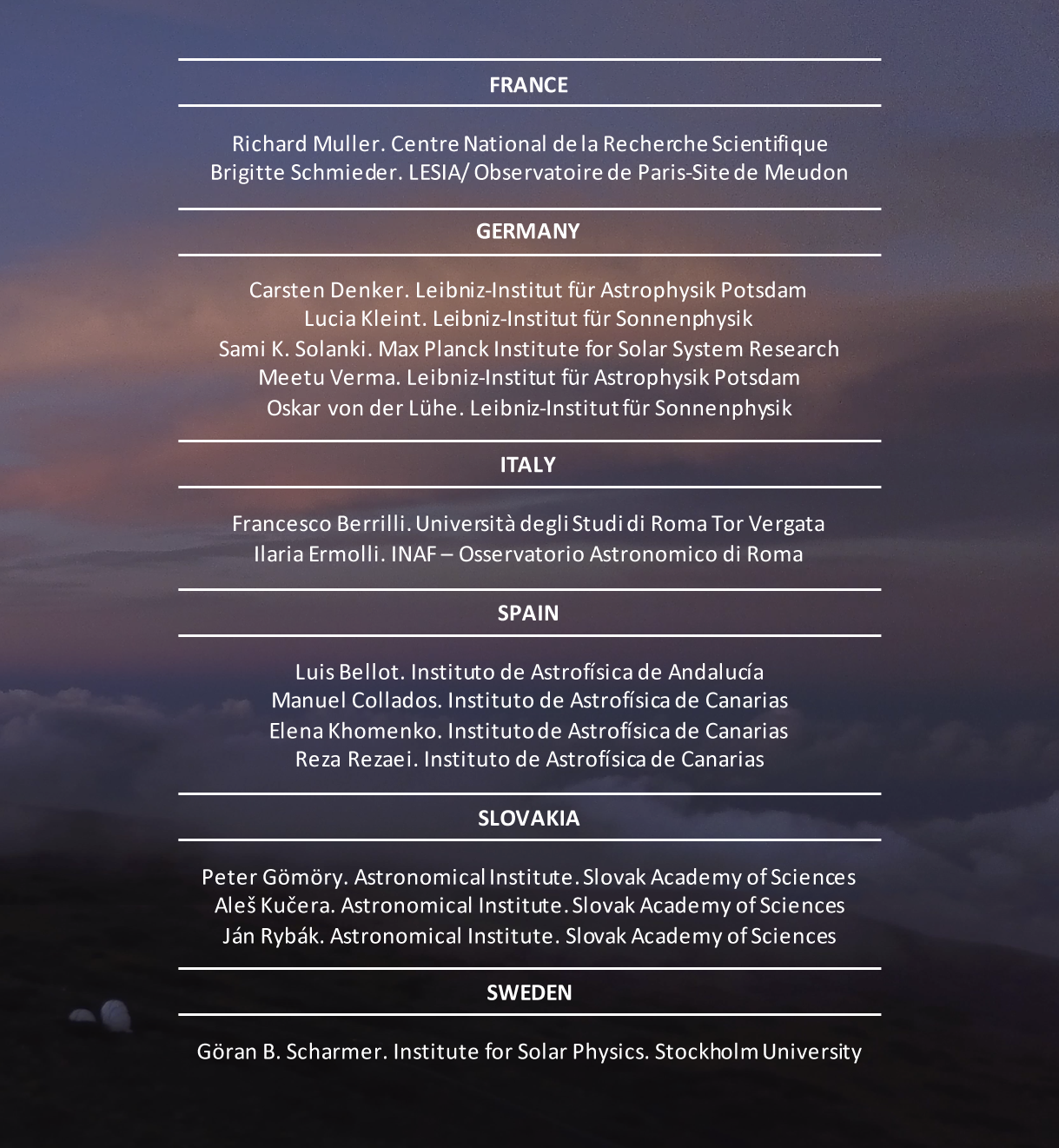 FRANCE

Richard Muller. Centre National de la Recherche Scientifique
Brigitte Schmieder. LESIA/ Observatoire de Paris-Site de Meudon

GERMANY

Carsten Denker. Leibniz-Institut für Astrophysik Potsdam
Lucia Kleint. Leibniz-Institut für Sonnenphysik
Sami K. Solanki. Max Planck Institute for Solar System Research
Meetu Verma. Leibniz-Institut für Astrophysik Potsdam
Oskar von der Lühe. Leibniz-Institut für Sonnenphysik

ITALY

Francesco Berrilli. Università degli Studi di Roma Tor Vergata
Ilaria Ermolli. INAF – Osservatorio Astronomico di Roma

SPAIN

Luis Bellot. Instituto de Astrofísica de Andalucía
Manuel Collados. Instituto de Astrofísica de Canarias
Elena Khomenko. Instituto de Astrofísica de Canarias
Reza Rezaei. Instituto de Astrofísica de Canarias

SLOVAKIA

Peter Gömöry. Astronomical Institute. Slovak Academy of Sciences
Aleš Kučera. Astronomical Institute. Slovak Academy of Sciences
Ján Rybák. Astronomical Institute. Slovak Academy of Sciences

SWEDEN

Göran B. Scharmer. Institute for Solar Physics. Stockholm University